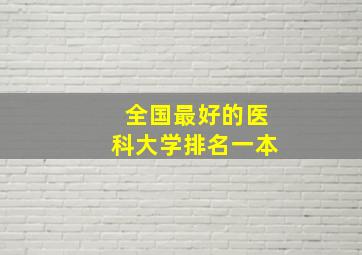 全国最好的医科大学排名一本